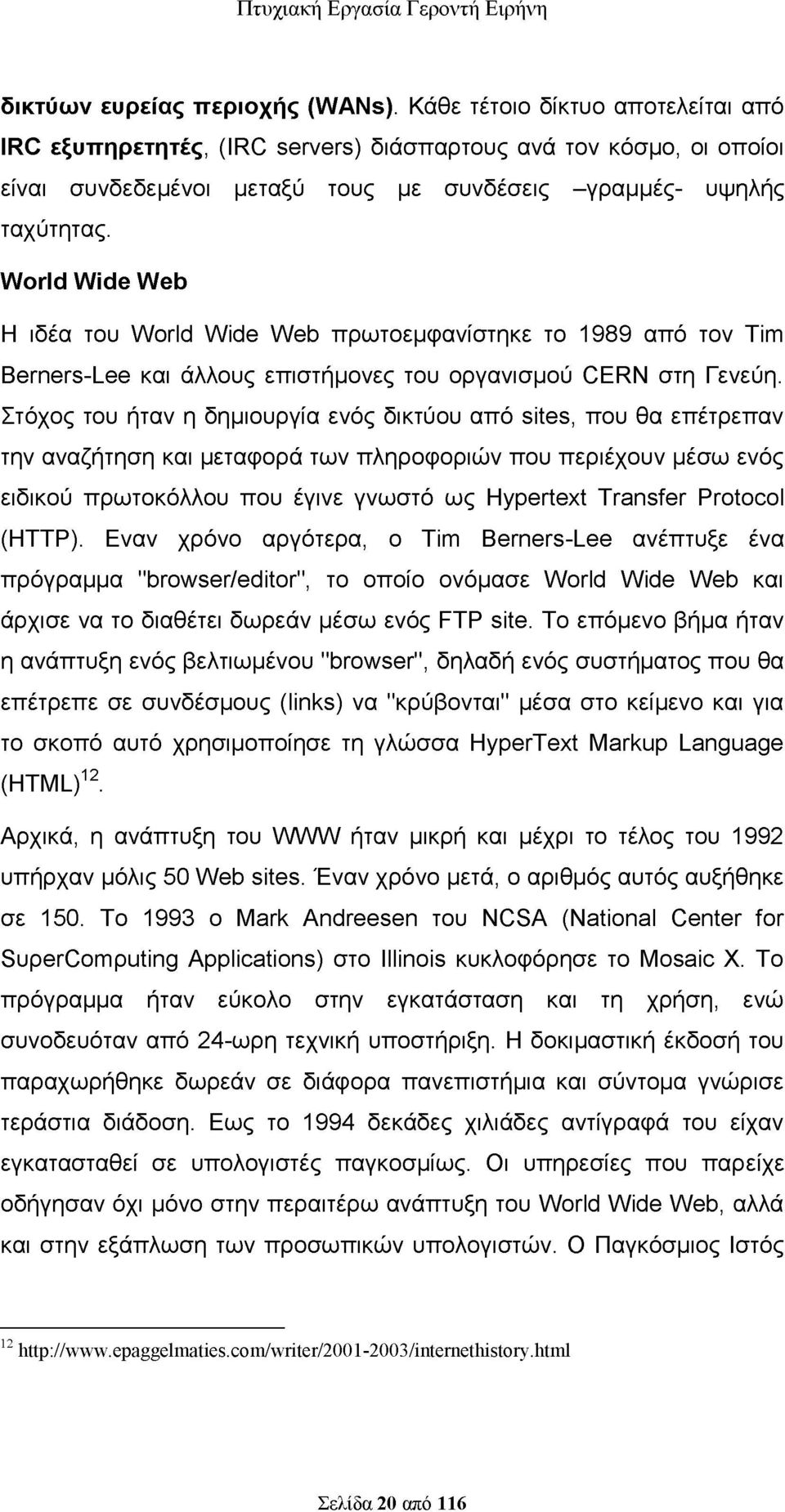 Πτυχιακή Εργασία Γεροντή Ειρήνη

δικτύων ευρείας περιοχής (WANs). Κάθε τέτοιο δίκτυο αποτελείται από IRC εξυπηρετητές, (IRC servers) διάσπαρτους ανά τον κόσμο, οι οποίοι είναι συνδεδεμένοι μεταξύ τους με συνδέσεις –γραμμές- υψηλής ταχύτητας.

World Wide Web

Η ιδέα του World Wide Web πρωτοεμφανίστηκε το 1989 από τον Tim Berners-Lee και άλλους επιστήμονες του οργανισμού CERN στη Γενεύη. Στόχος του ήταν η δημιουργία ενός δικτύου από sites, που θα επέτρεπαν την αναζήτηση και μεταφορά των πληροφοριών που περιέχουν μέσω ενός ειδικού πρωτοκόλλου που έγινε γνωστό ως Hypertext Transfer Protocol (HTTP). Εναν χρόνο αργότερα, ο Tim Berners-Lee ανέπτυξε ένα πρόγραμμα "browser/editor", το οποίο ονόμασε World Wide Web και άρχισε να το διαθέτει δωρεάν μέσω ενός FTP site. Το επόμενο βήμα ήταν η ανάπτυξη ενός βελτιωμένου "browser", δηλαδή ενός συστήματος που θα επέτρεπε σε συνδέσμους (links) να "κρύβονται" μέσα στο κείμενο και για το σκοπό αυτό χρησιμοποίησε τη γλώσσα HyperText Markup Language (HTML)$^{12}$.

Αρχικά, η ανάπτυξη του WWW ήταν μικρή και μέχρι το τέλος του 1992 υπήρχαν μόλις 50 Web sites. Έναν χρόνο μετά, ο αριθμός αυτός αυξήθηκε σε 150. Το 1993 ο Mark Andreesen του NCSA (National Center for SuperComputing Applications) στο Illinois κυκλοφόρησε το Mosaic X. Το πρόγραμμα ήταν εύκολο στην εγκατάσταση και τη χρήση, ενώ συνοδευόταν από 24-ωρη τεχνική υποστήριξη. Η δοκιμαστική έκδοσή του παραχωρήθηκε δωρεάν σε διάφορα πανεπιστήμια και σύντομα γνώρισε τεράστια διάδοση. Εως το 1994 δεκάδες χιλιάδες αντίγραφά του είχαν εγκατασταθεί σε υπολογιστές παγκοσμίως. Οι υπηρεσίες που παρείχε οδήγησαν όχι μόνο στην περαιτέρω ανάπτυξη του World Wide Web, αλλά και στην εξάπλωση των προσωπικών υπολογιστών. Ο Παγκόσμιος Ιστός

$^{12}$ http://www.epaggelmaties.com/writer/2001-2003/internethistory.html

Σελίδα 20 από 116